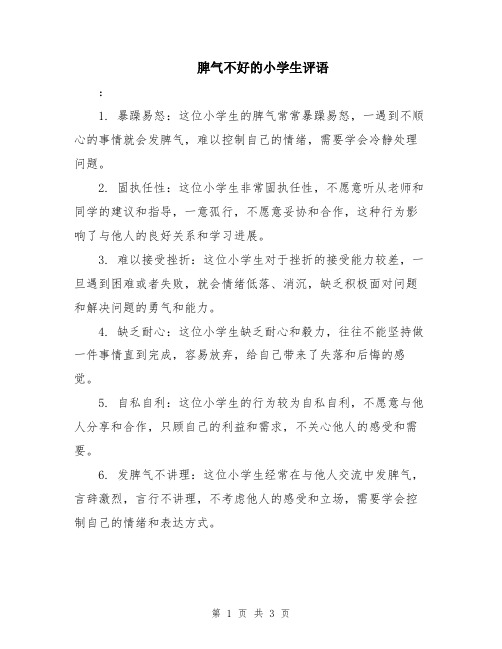 脾气不好的小学生评语

：

1. 暴躁易怒：这位小学生的脾气常常暴躁易怒，一遇到不顺心的事情就会发脾气，难以控制自己的情绪，需要学会冷静处理问题。

2. 固执任性：这位小学生非常固执任性，不愿意听从老师和同学的建议和指导，一意孤行，不愿意妥协和合作，这种行为影响了与他人的良好关系和学习进展。

3. 难以接受挫折：这位小学生对于挫折的接受能力较差，一旦遇到困难或者失败，就会情绪低落、消沉，缺乏积极面对问题和解决问题的勇气和能力。

4. 缺乏耐心：这位小学生缺乏耐心和毅力，往往不能坚持做一件事情直到完成，容易放弃，给自己带来了失落和后悔的感觉。

5. 自私自利：这位小学生的行为较为自私自利，不愿意与他人分享和合作，只顾自己的利益和需求，不关心他人的感受和需要。

6. 发脾气不讲理：这位小学生经常在与他人交流中发脾气，言辞激烈，言行不讲理，不考虑他人的感受和立场，需要学会控制自己的情绪和表达方式。

第 1 页 共 3 页